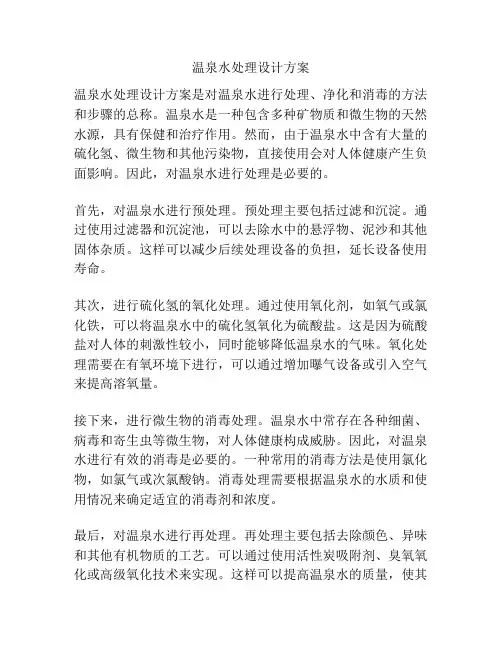 温泉水处理设计方案

温泉水处理设计方案是对温泉水进行处理、净化和消毒的方法和步骤的总称。温泉水是一种包含多种矿物质和微生物的天然水源，具有保健和治疗作用。然而，由于温泉水中含有大量的硫化氢、微生物和其他污染物，直接使用会对人体健康产生负面影响。因此，对温泉水进行处理是必要的。

首先，对温泉水进行预处理。预处理主要包括过滤和沉淀。通过使用过滤器和沉淀池，可以去除水中的悬浮物、泥沙和其他固体杂质。这样可以减少后续处理设备的负担，延长设备使用寿命。

其次，进行硫化氢的氧化处理。通过使用氧化剂，如氧气或氯化铁，可以将温泉水中的硫化氢氧化为硫酸盐。这是因为硫酸盐对人体的刺激性较小，同时能够降低温泉水的气味。氧化处理需要在有氧环境下进行，可以通过增加曝气设备或引入空气来提高溶氧量。

接下来，进行微生物的消毒处理。温泉水中常存在各种细菌、病毒和寄生虫等微生物，对人体健康构成威胁。因此，对温泉水进行有效的消毒是必要的。一种常用的消毒方法是使用氯化物，如氯气或次氯酸钠。消毒处理需要根据温泉水的水质和使用情况来确定适宜的消毒剂和浓度。

最后，对温泉水进行再处理。再处理主要包括去除颜色、异味和其他有机物质的工艺。可以通过使用活性炭吸附剂、臭氧氧化或高级氧化技术来实现。这样可以提高温泉水的质量，使其